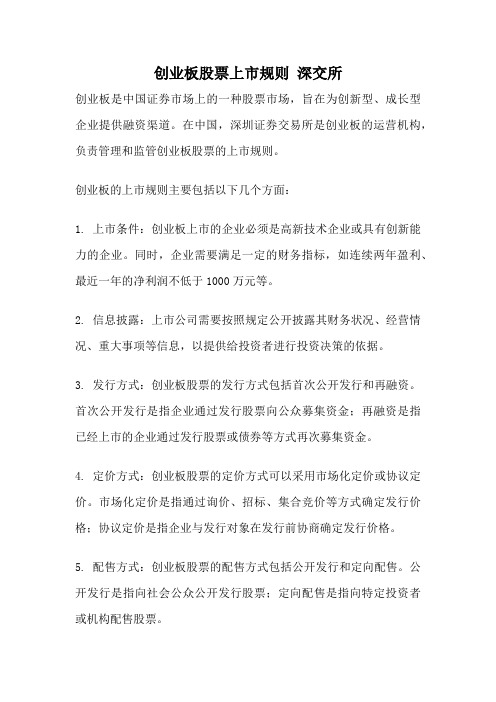 创业板股票上市规则 深交所

创业板是中国证券市场上的一种股票市场，旨在为创新型、成长型企业提供融资渠道。在中国，深圳证券交易所是创业板的运营机构，负责管理和监管创业板股票的上市规则。

创业板的上市规则主要包括以下几个方面：

1. 上市条件：创业板上市的企业必须是高新技术企业或具有创新能力的企业。同时，企业需要满足一定的财务指标，如连续两年盈利、最近一年的净利润不低于 1000 万元等。

2. 信息披露：上市公司需要按照规定公开披露其财务状况、经营情况、重大事项等信息，以提供给投资者进行投资决策的依据。

3. 发行方式：创业板股票的发行方式包括首次公开发行和再融资。首次公开发行是指企业通过发行股票向公众募集资金；再融资是指已经上市的企业通过发行股票或债券等方式再次募集资金。

4. 定价方式：创业板股票的定价方式可以采用市场化定价或协议定价。市场化定价是指通过询价、招标、集合竞价等方式确定发行价格；协议定价是指企业与发行对象在发行前协商确定发行价格。

5. 配售方式：创业板股票的配售方式包括公开发行和定向配售。公开发行是指向社会公众公开发行股票；定向配售是指向特定投资者或机构配售股票。